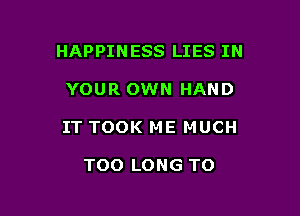 HAPPINESS LIES IN

YOUR OWN HAND

IT TOOK ME MUCH

TOO LONG TO